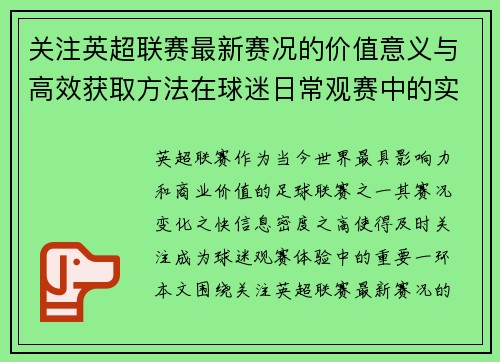 关注英超联赛最新赛况的价值意义与高效获取方法在球迷日常观赛中的实

英超联赛作为当今世界最具影响力和商业价值的足球联赛之一其赛况变化之快信息密度之高使得及时关注成为球迷观赛体验中的重要一环本文围绕关注英超联赛最新赛况的